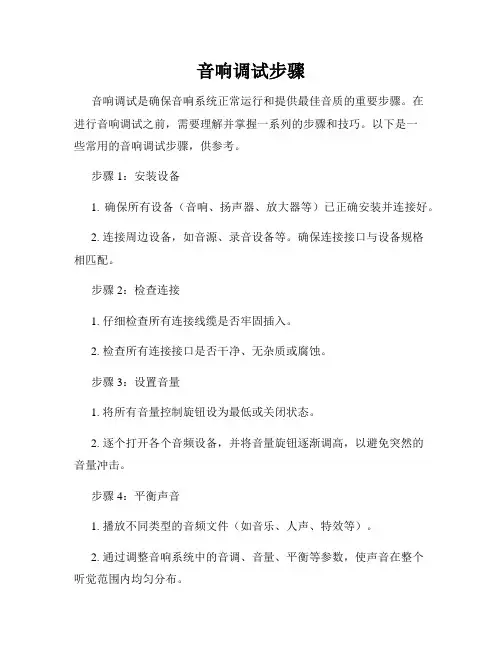 音响调试步骤

音响调试是确保音响系统正常运行和提供最佳音质的重要步骤。在进行音响调试之前，需要理解并掌握一系列的步骤和技巧。以下是一些常用的音响调试步骤，供参考。

步骤 1：安装设备

1. 确保所有设备（音响、扬声器、放大器等）已正确安装并连接好。

2. 连接周边设备，如音源、录音设备等。确保连接接口与设备规格相匹配。

步骤 2：检查连接

1. 仔细检查所有连接线缆是否牢固插入。

2. 检查所有连接接口是否干净、无杂质或腐蚀。

步骤 3：设置音量

1. 将所有音量控制旋钮设为最低或关闭状态。

2. 逐个打开各个音频设备，并将音量旋钮逐渐调高，以避免突然的音量冲击。

步骤 4：平衡声音

1. 播放不同类型的音频文件（如音乐、人声、特效等）。

2. 通过调整音响系统中的音调、音量、平衡等参数，使声音在整个听觉范围内均匀分布。